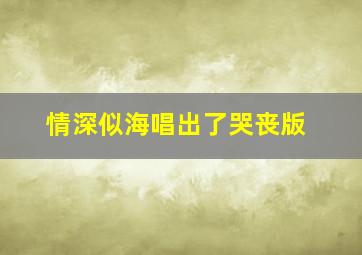 情深似海唱出了哭丧版